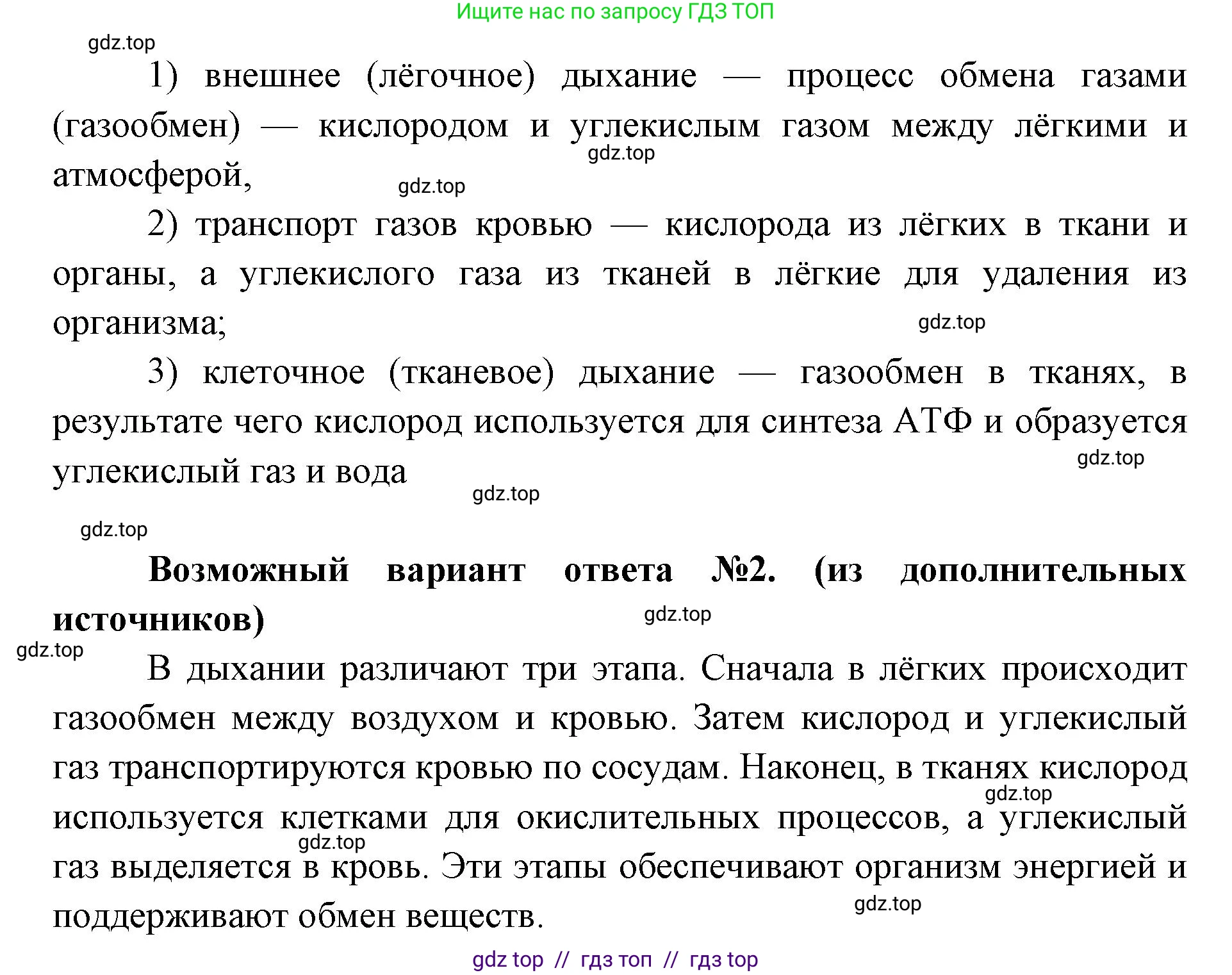 Ищите нас по запросу ГДЗ ТОП

gdz.top

1) внешнее (лёгочное) дыхание — процесс обмена газами (газообмен) — кислородом и углекислым газом между лёгкими и атмосферой,

gdz.top

gdz.top

2) транспорт газов кровью — кислорода из лёгких в ткани и органы, а углекислого газа из тканей в лёгкие для удаления из организма;

gdz.top

3) клеточное (тканевое) дыхание — газообмен в тканях, в результате чего кислород используется для синтеза АТФ и образуется углекислый газ и вода

gdz.top

gdz.top

gdz.top

**Возможный вариант ответа №2. (из дополнительных источников)**

gdz.top

gdz.top

В дыхании различают три этапа. Сначала в лёгких происходит газообмен между воздухом и кровью. Затем кислород и углекислый газ транспортируются кровью по сосудам. Наконец, в тканях кислород используется клетками для окислительных процессов, а углекислый газ выделяется в кровь. Эти этапы обеспечивают организм энергией и поддерживают обмен веществ.

gdz.top

gdz.top

gdz.top

gdz top // гдз топ // гдз top